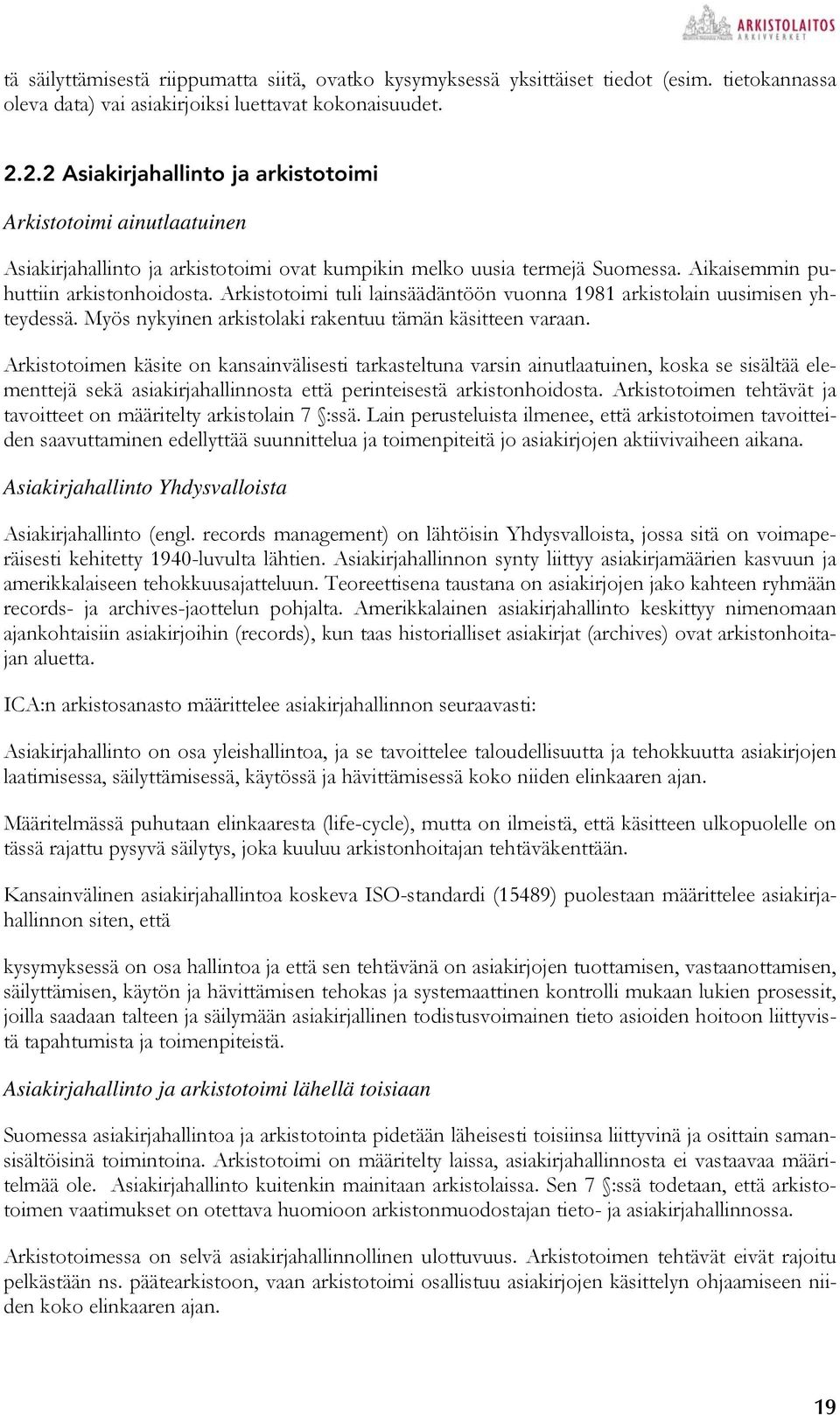 ARKISTOLAITOS
ARKIVVERKET

tä säilyttämisestä riippumatta siitä, ovatko kysymyksessä yksittäiset tiedot (esim. tietokannassa oleva data) vai asiakirjoiksi luettavat kokonaisuudet.

2.2.2 Asiakirjahallinto ja arkistotoimi

Arkistotoimi ainutlaatuinen

Asiakirjahallinto ja arkistotoimi ovat kumpikin melko uusia termejä Suomessa. Aikaisemmin puhuttiin arkistonhoidosta. Arkistotoimi tuli lainsäädäntöön vuonna 1981 arkistolain uusimisen yhteydessä. Myös nykyinen arkistolaki rakentuu tämän käsitteen varaan.

Arkistotoimen käsite on kansainvälisesti tarkasteltuna varsin ainutlaatuinen, koska se sisältää elementtejä sekä asiakirjahallinnosta että perinteisestä arkistonhoidosta. Arkistotoimen tehtävät ja tavoitteet on määritelty arkistolain 7 §:ssä. Lain perusteluista ilmenee, että arkistotoimen tavoitteiden saavuttaminen edellyttää suunnittelua ja toimenpiteitä jo asiakirjojen aktiivivaiheen aikana.

Asiakirjahallinto Yhdysvalloista

Asiakirjahallinto (engl. records management) on lähtöisin Yhdysvalloista, jossa sitä on voimaperäisesti kehitetty 1940-luvulta lähtien. Asiakirjahallinnon synty liittyy asiakirjamäärien kasvuun ja amerikkalaiseen tehokkuusajatteluun. Teoreettisena taustana on asiakirjojen jako kahteen ryhmään records- ja archives-jaottelun pohjalta. Amerikkalainen asiakirjahallinto keskittyy nimenomaan ajankohtaisiin asiakirjoihin (records), kun taas historialliset asiakirjat (archives) ovat arkistonhoitajan aluetta.

ICA:n arkistosanasto määrittelee asiakirjahallinnon seuraavasti:

Asiakirjahallinto on osa yleishallintoa, ja se tavoittelee taloudellisuutta ja tehokkuutta asiakirjojen laatimisessa, säilyttämisessä, käytössä ja hävittämisessä koko niiden elinkaaren ajan.

Määritelmässä puhutaan elinkaaresta (life-cycle), mutta on ilmeistä, että käsitteen ulkopuolelle on tässä rajattu pysyvä säilytys, joka kuuluu arkistonhoitajan tehtäväkenttään.

Kansainvälinen asiakirjahallintoa koskeva ISO-standardi (15489) puolestaan määrittelee asiakirjahallinnon siten, että

kysymyksessä on osa hallintoa ja että sen tehtävänä on asiakirjojen tuottamisen, vastaanottamisen, säilyttämisen, käytön ja hävittämisen tehokas ja systemaattinen kontrolli mukaan lukien prosessit, joilla saadaan talteen ja säilymään asiakirjallinen todistusvoimainen tieto asioiden hoitoon liittyvistä tapahtumista ja toimenpiteistä.

Asiakirjahallinto ja arkistotoimi lähellä toisiaan

Suomessa asiakirjahallintoa ja arkistotointa pidetään läheisesti toisiinsa liittyvinä ja osittain samansisältöisinä toimintoina. Arkistotoimi on määritelty laissa, asiakirjahallinnosta ei vastaavaa määritelmää ole. Asiakirjahallinto kuitenkin mainitaan arkistolaissa. Sen 7 §:ssä todetaan, että arkistotoimen vaatimukset on otettava huomioon arkistonmuodostajan tieto- ja asiakirjahallinnossa.

Arkistotoimessa on selvä asiakirjahallinnollinen ulottuvuus. Arkistotoimen tehtävät eivät rajoitu pelkästään ns. päätearkistoon, vaan arkistotoimi osallistuu asiakirjojen käsittelyn ohjaamiseen niiden koko elinkaaren ajan.

19